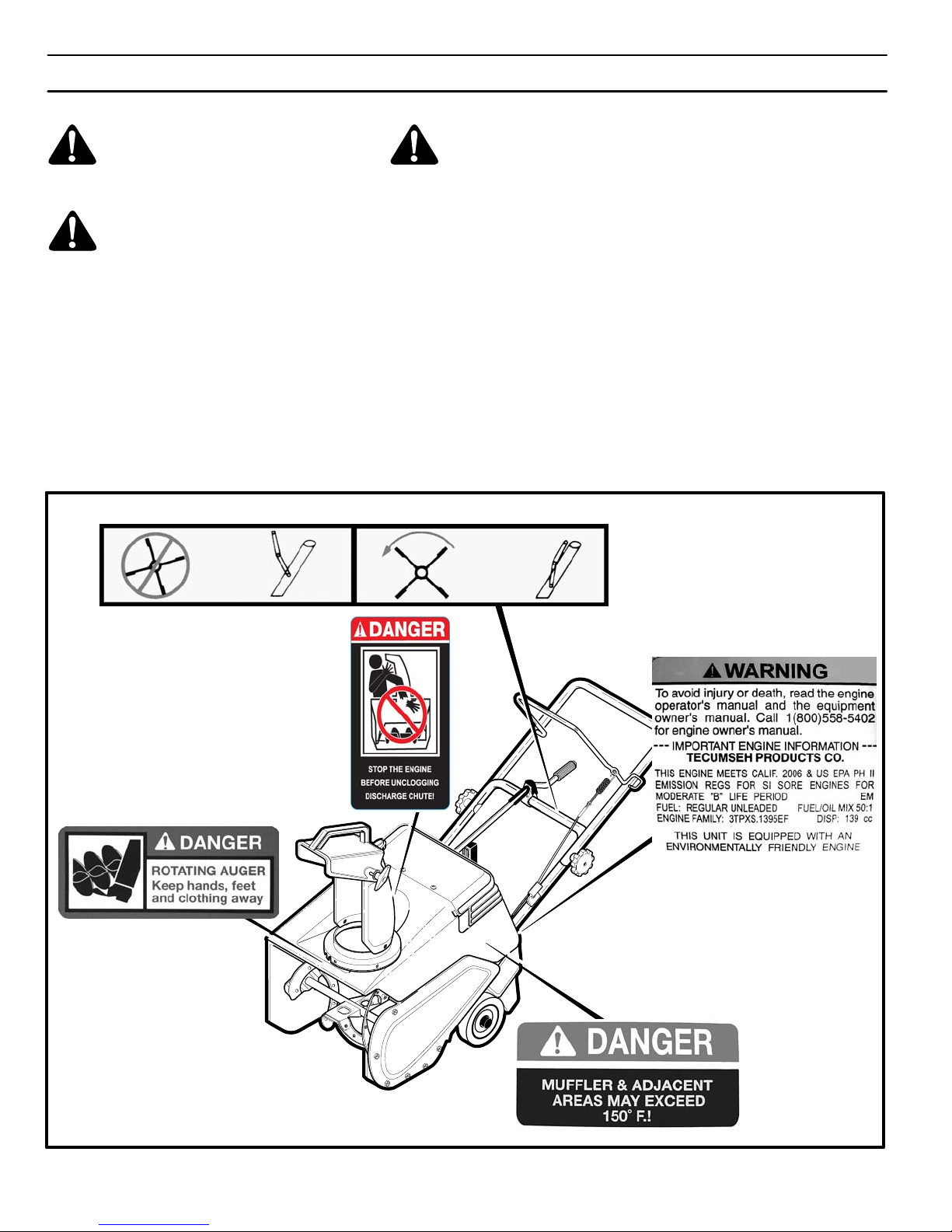 DANGER

STOP THE ENGINE BEFORE UNCLOGGING DISCHARGE CHUTE!

WARNING

To avoid injury or death, read the engine operator's manual and the equipment owner's manual. Call 1(800)558-5402 for engine owner's manual.

--- IMPORTANT ENGINE INFORMATION ---
TECUMSEH PRODUCTS CO.

THIS ENGINE MEETS CALIF. 2006 & US EPA PH II EMISSION REGS FOR SI SORE ENGINES FOR MODERATE "B" LIFE PERIOD EM
FUEL: REGULAR UNLEADED FUEL/OIL MIX 50:1
ENGINE FAMILY: 3TPXS.1395EF DISP: 139 cc

THIS UNIT IS EQUIPPED WITH AN ENVIRONMENTALLY FRIENDLY ENGINE

DANGER

ROTATING AUGER
Keep hands, feet and clothing away

DANGER

MUFFLER & ADJACENT AREAS MAY EXCEED 150° F.!